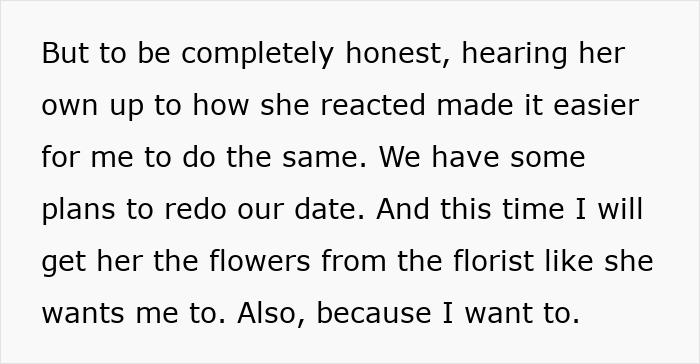 But to be completely honest, hearing her own up to how she reacted made it easier for me to do the same. We have some plans to redo our date. And this time I will get her the flowers from the florist like she wants me to. Also, because I want to.